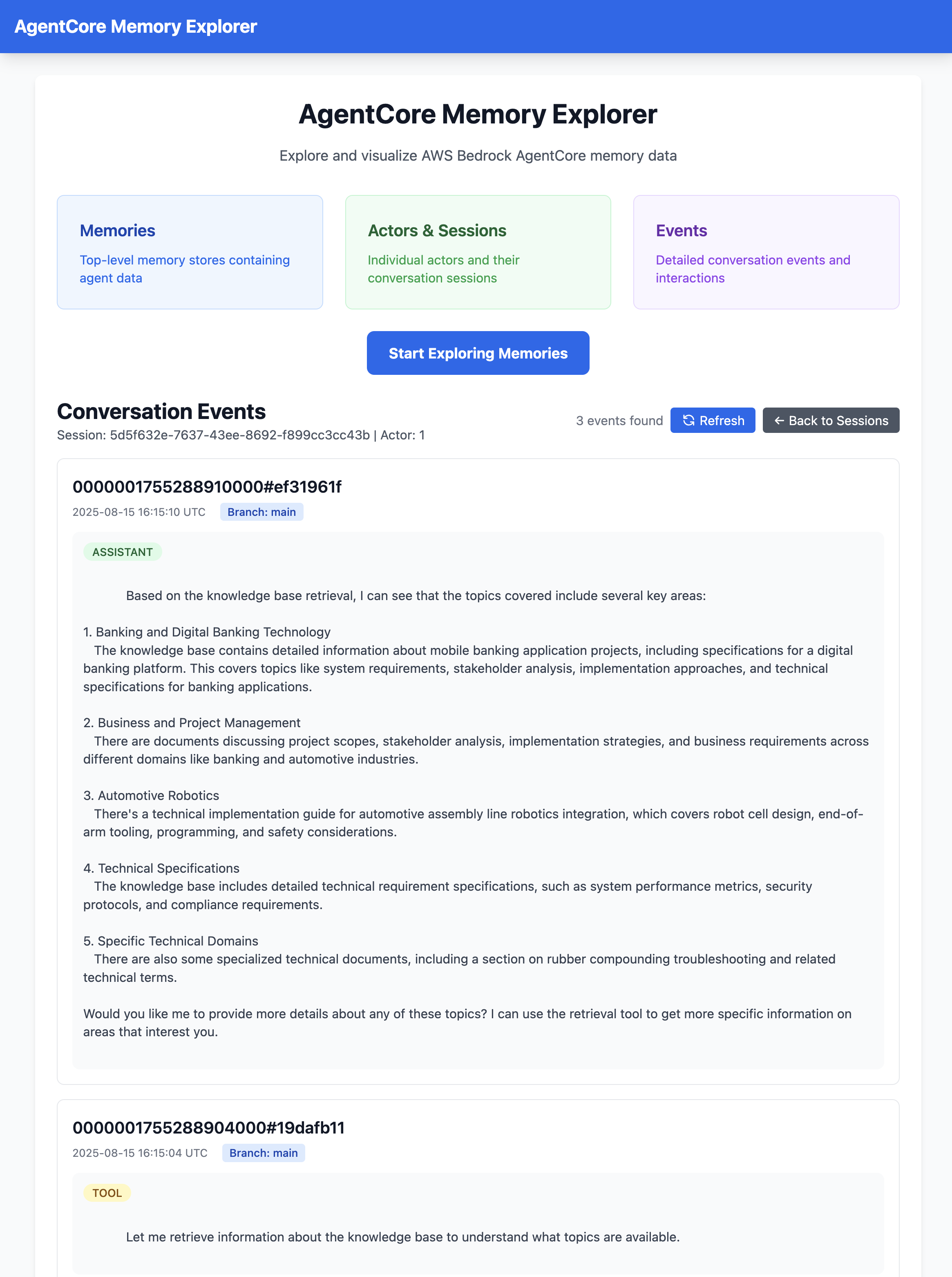 AgentCore Memory Explorer

AgentCore Memory Explorer

Explore and visualize AWS Bedrock AgentCore memory data

Memories
Top-level memory stores containing agent data

Actors & Sessions
Individual actors and their conversation sessions

Events
Detailed conversation events and interactions

Start Exploring Memories

Conversation Events
Session: 5d5f632e-7637-43ee-8692-f899cc3cc43b | Actor: 1

3 events found
Refresh
← Back to Sessions

0000001755288910000#ef31961f
2025-08-15 16:15:10 UTC
Branch: main

ASSISTANT

Based on the knowledge base retrieval, I can see that the topics covered include several key areas:

1. Banking and Digital Banking Technology
The knowledge base contains detailed information about mobile banking application projects, including specifications for a digital banking platform. This covers topics like system requirements, stakeholder analysis, implementation approaches, and technical specifications for banking applications.

2. Business and Project Management
There are documents discussing project scopes, stakeholder analysis, implementation strategies, and business requirements across different domains like banking and automotive industries.

3. Automotive Robotics
There's a technical implementation guide for automotive assembly line robotics integration, which covers robot cell design, end-of-arm tooling, programming, and safety considerations.

4. Technical Specifications
The knowledge base includes detailed technical requirement specifications, such as system performance metrics, security protocols, and compliance requirements.

5. Specific Technical Domains
There are also some specialized technical documents, including a section on rubber compounding troubleshooting and related technical terms.

Would you like me to provide more details about any of these topics? I can use the retrieval tool to get more specific information on areas that interest you.

0000001755288904000#19dafb11
2025-08-15 16:15:04 UTC
Branch: main

TOOL

Let me retrieve information about the knowledge base to understand what topics are available.